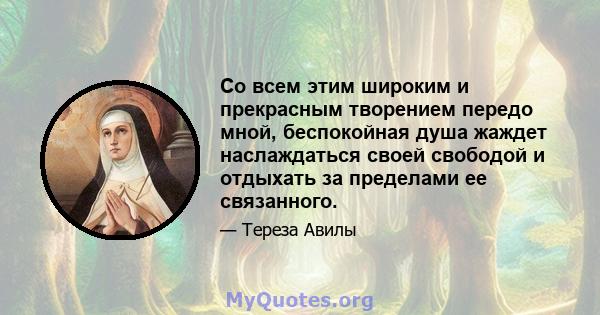 Со всем этим широким и прекрасным творением передо мной, беспокойная душа жаждет наслаждаться своей свободой и отдыхать за пределами ее связанного.

— Тереза Авилы

MyQuotes.org